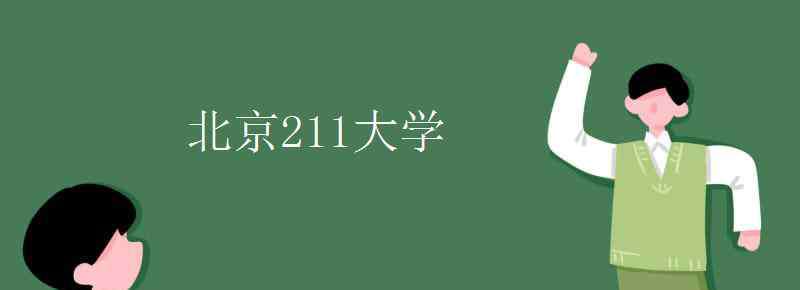 北京211大学